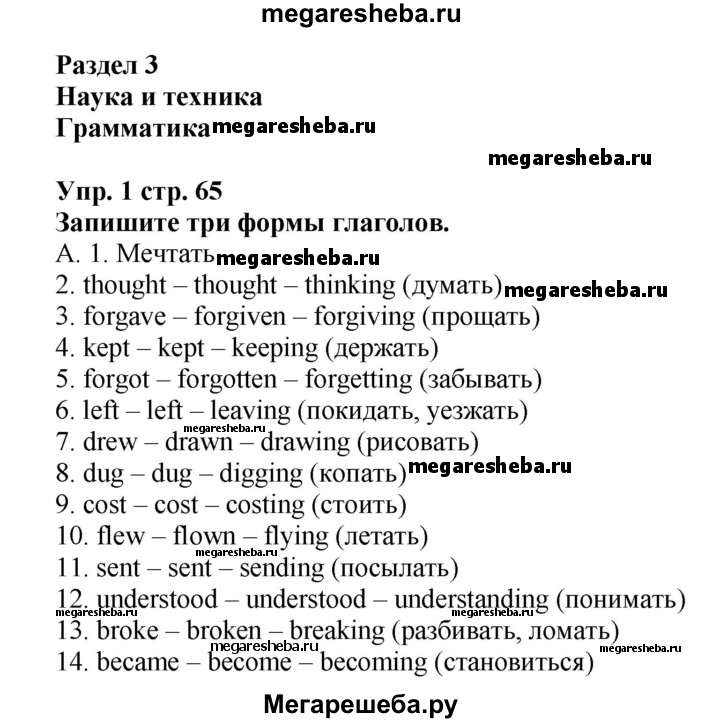 megaresheba.ru

Раздел 3
Наука и техника
Грамматика megaresheba.ru

megaresheba.ru

Упр. 1 стр. 65
Запишите три формы глаголов.
А. 1. Мечтать megaresheba.ru
2. thought – thought – thinking (думать) megaresheba.ru
3. forgave – forgiven – forgiving (прощать)
4. kept – kept – keeping (держать)
5. forgot – forgotten – forgetting (забывать)
6. left – left – leaving (покидать, уезжать)
megaresheba.ru
7. drew – drawn – drawing (рисовать)
8. dug – dug – digging (копать) megaresheba.ru
9. cost – cost – costing (стоить)
10. flew – flown – flying (летать)
megaresheba.ru
11. sent – sent – sending (посылать)
12. understood – understood – understanding (понимать)
megaresheba.ru megaresheba.ru
13. broke – broken – breaking (разбивать, ломать)
megaresheba.ru megaresheba.ru
14. became – become – becoming (становиться)

Мегарешеба.ру